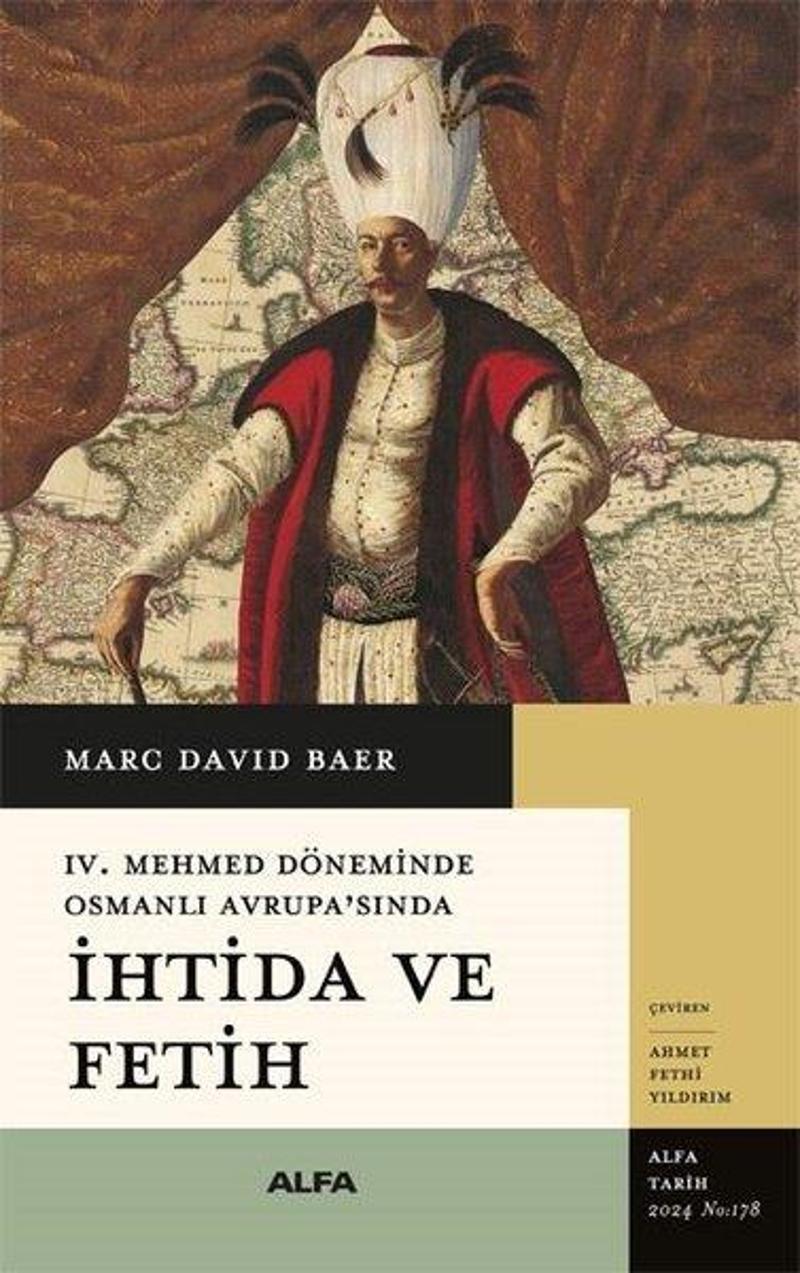 MARC DAVID BAER

IV. MEHMED DÖNEMİNDE OSMANLI AVRUPA'SINDA

İHTİDA VE FETİH

ÇEVİREN

AHMET FETHİ YILDIRIM

ALFA

ALFA TARİH 2024 No:178